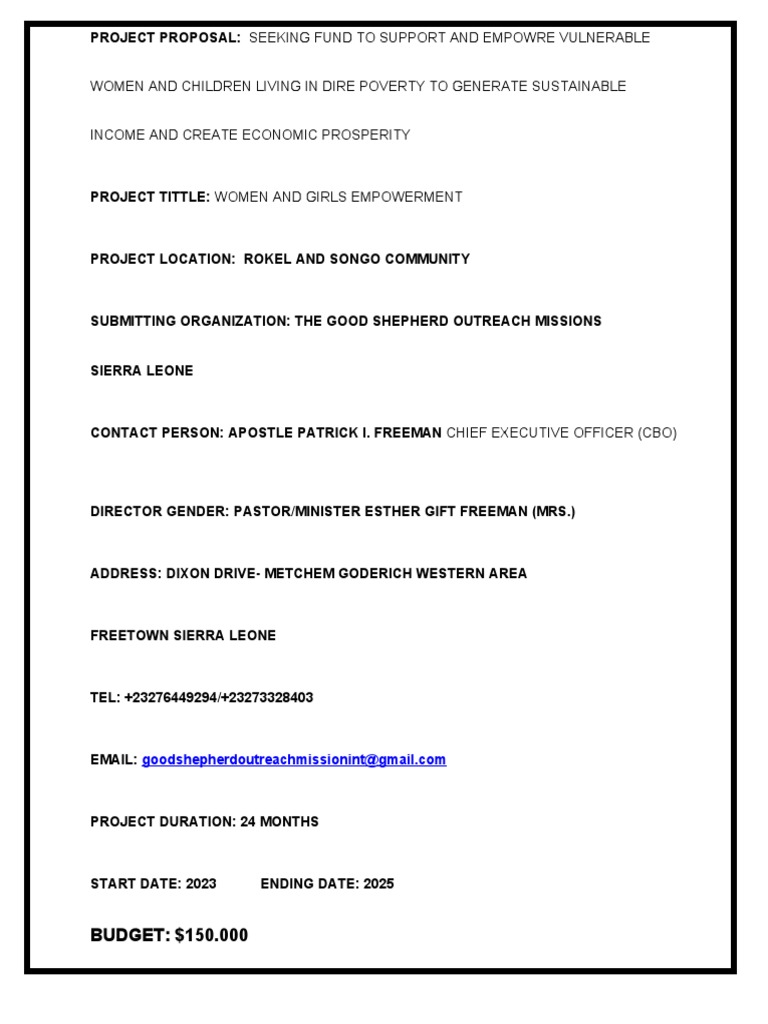 PROJECT PROPOSAL: SEEKING FUND TO SUPPORT AND EMPOWRE VULNERABLE WOMEN AND CHILDREN LIVING IN DIRE POVERTY TO GENERATE SUSTAINABLE INCOME AND CREATE ECONOMIC PROSPERITY

PROJECT TITTLE: WOMEN AND GIRLS EMPOWERMENT

PROJECT LOCATION: ROKEL AND SONGO COMMUNITY

SUBMITTING ORGANIZATION: THE GOOD SHEPHERD OUTREACH MISSIONS

SIERRA LEONE

CONTACT PERSON: APOSTLE PATRICK I. FREEMAN CHIEF EXECUTIVE OFFICER (CBO)

DIRECTOR GENDER: PASTOR/MINISTER ESTHER GIFT FREEMAN (MRS.)

ADDRESS: DIXON DRIVE- METCHEM GODERICH WESTERN AREA

FREETOWN SIERRA LEONE

TEL: +23276449294/+23273328403

EMAIL: goodshepherdoutreachmissionint@gmail.com

PROJECT DURATION: 24 MONTHS

START DATE: 2023 ENDING DATE: 2025

BUDGET: $150.000